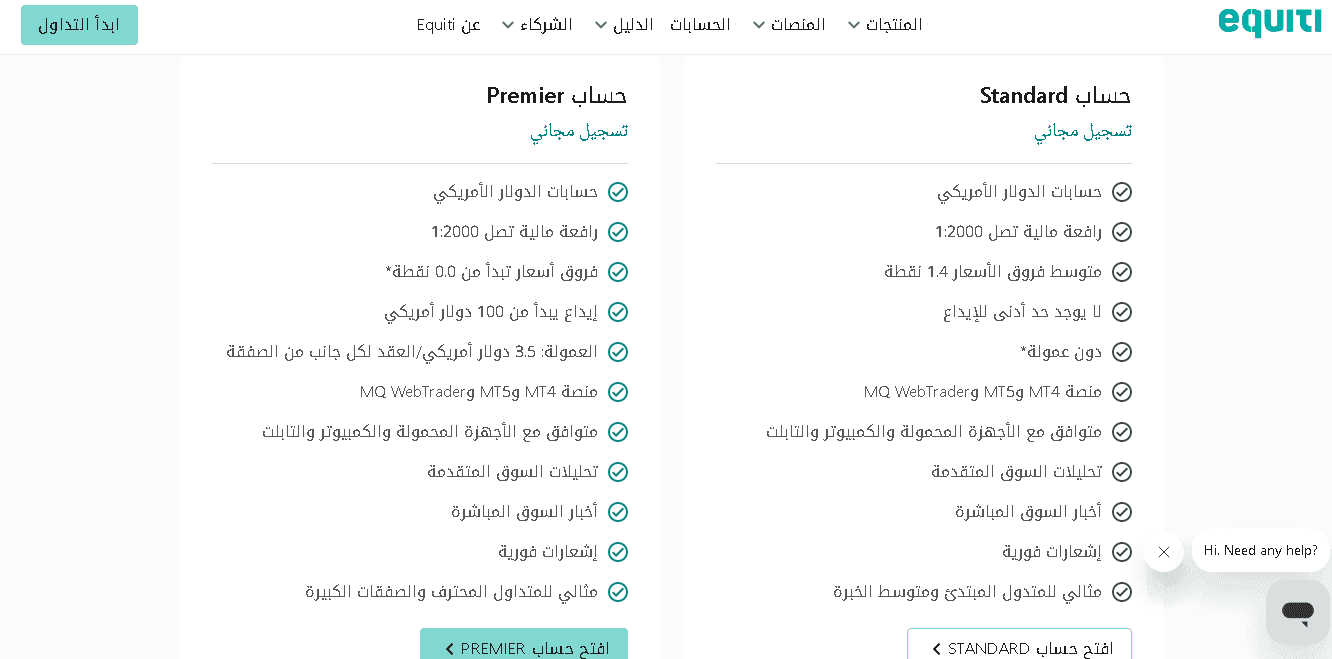 equiti

المنتجات المنصات الحسابات الدليل الشركاء عن Equiti

ابدأ التداول

حساب Standard

تسجيل مجاني

حسابات الدولار الأمريكي
رافعة مالية تصل 1:2000
متوسط فروق الأسعار 1.4 نقطة
لا يوجد حد أدنى للإيداع
دون عمولة*
منصة MT4 وMT5 وMQ WebTrader
متوافق مع الأجهزة المحمولة والكمبيوتر والتابلت
تحليلات السوق المتقدمة
أخبار السوق المباشرة
إشعارات فورية
مثالي للمتدول المبتدئ ومتوسط الخبرة

افتح حساب STANDARD

حساب Premier

تسجيل مجاني

حسابات الدولار الأمريكي
رافعة مالية تصل 1:2000
فروق أسعار تبدأ من 0.0 نقطة*
إيداع يبدأ من 100 دولار أمريكي
العمولة: 3.5 دولار أمريكي/العقد لكل جانب من الصفقة
منصة MT4 وMT5 وMQ WebTrader
متوافق مع الأجهزة المحمولة والكمبيوتر والتابلت
تحليلات السوق المتقدمة
أخبار السوق المباشرة
إشعارات فورية
مثالي للمتداول المحترف والصفقات الكبيرة

افتح حساب PREMIER

Hi. Need any help?